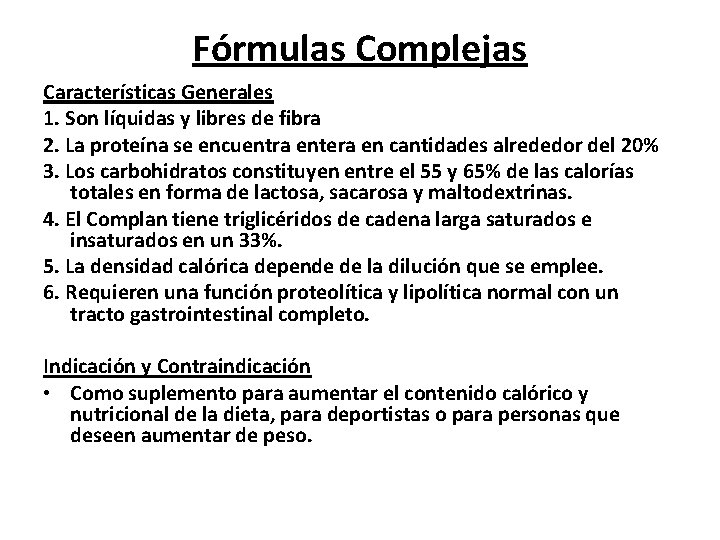 Fórmulas Complejas

Características Generales
1. Son líquidas y libres de fibra
2. La proteína se encuentra entera en cantidades alrededor del 20%
3. Los carbohidratos constituyen entre el 55 y 65% de las calorías totales en forma de lactosa, sacarosa y maltodextrinas.
4. El Complan tiene triglicéridos de cadena larga saturados e insaturados en un 33%.
5. La densidad calórica depende de la dilución que se emplee.
6. Requieren una función proteolítica y lipolítica normal con un tracto gastrointestinal completo.

Indicación y Contraindicación
• Como suplemento para aumentar el contenido calórico y nutricional de la dieta, para deportistas o para personas que deseen aumentar de peso.